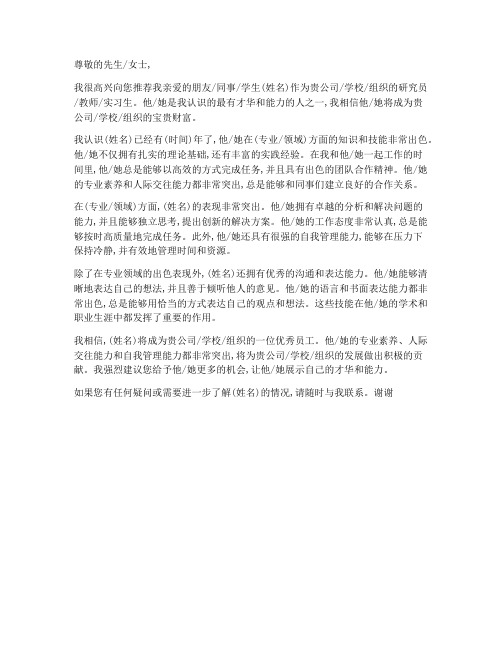 尊敬的先生/女士，

我很高兴向您推荐我亲爱的朋友/同事/学生(姓名)作为贵公司/学校/组织的研究员/教师/实习生。他/她是我认识的最有才华和能力的人之一，我相信他/她将成为贵公司/学校/组织的宝贵财富。

我认识(姓名)已经有(时间)年了，他/她在(专业/领域)方面的知识和技能非常出色。他/她不仅拥有扎实的理论基础，还有丰富的实践经验。在我和他/她一起工作的时间里，他/她总是能够以高效的方式完成任务，并且具有出色的团队合作精神。他/她的专业素养和人际交往能力都非常突出，总是能够和同事们建立良好的合作关系。

在(专业/领域)方面，(姓名)的表现非常突出。他/她拥有卓越的分析和解决问题的能力，并且能够独立思考，提出创新的解决方案。他/她的工作态度非常认真，总是能够按时高质量地完成任务。此外，他/她还具有很强的自我管理能力，能够在压力下保持冷静，并有效地管理时间和资源。

除了在专业领域的出色表现外，(姓名)还拥有优秀的沟通和表达能力。他/她能够清晰地表达自己的想法，并且善于倾听他人的意见。他/她的语言和书面表达能力都非常出色，总是能够用恰当的方式表达自己的观点和想法。这些技能在他/她的学术和职业生涯中都发挥了重要的作用。

我相信，(姓名)将成为贵公司/学校/组织的一位优秀员工。他/她的专业素养、人际交往能力和自我管理能力都非常突出，将为贵公司/学校/组织的发展做出积极的贡献。我强烈建议您给予他/她更多的机会，让他/她展示自己的才华和能力。

如果您有任何疑问或需要进一步了解(姓名)的情况，请随时与我联系。谢谢